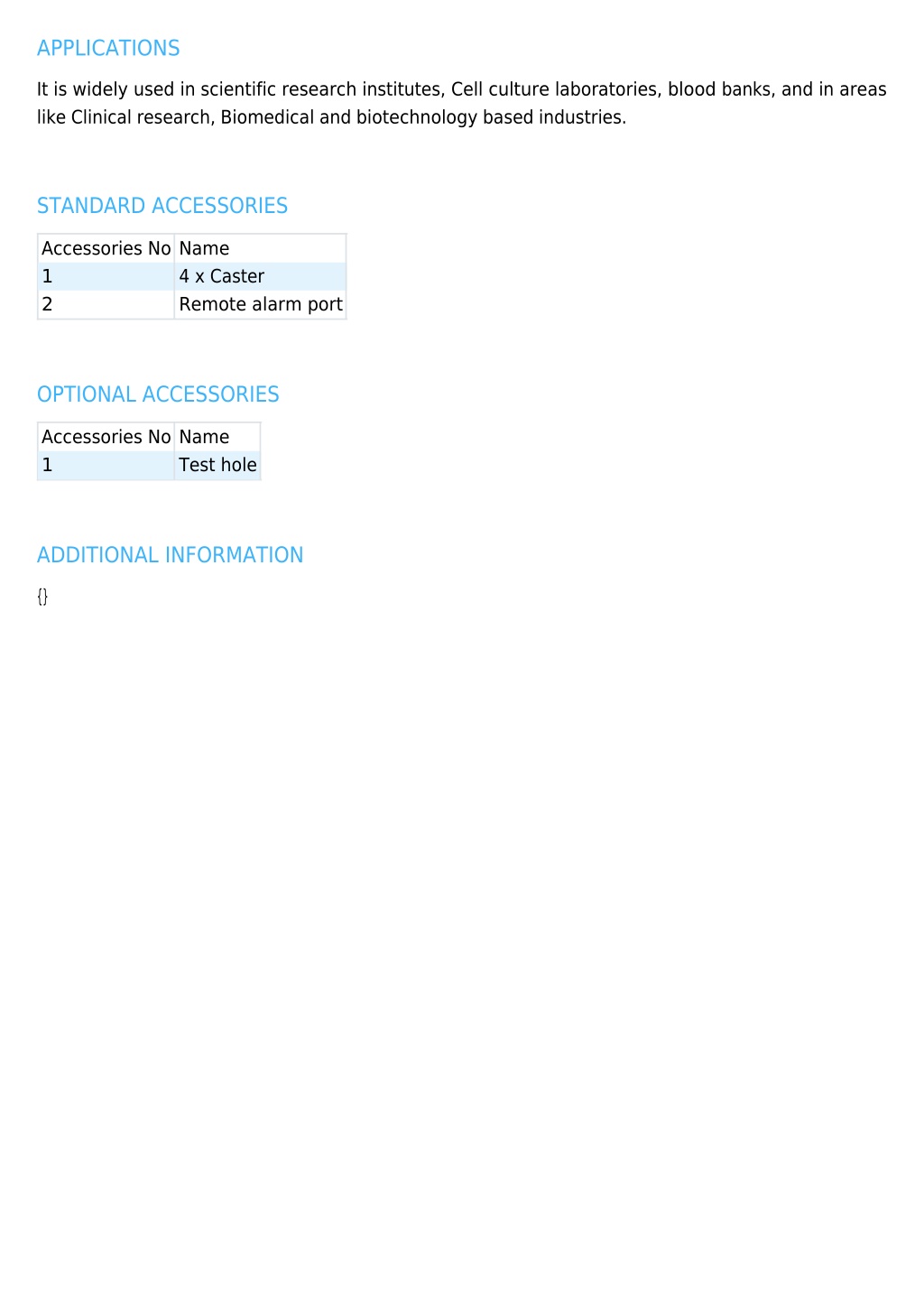 APPLICATIONS

It is widely used in scientific research institutes, Cell culture laboratories, blood banks, and in areas like Clinical research, Biomedical and biotechnology based industries.

STANDARD ACCESSORIES

| Accessories No | Name |
|---|---|
| 1 | 4 x Caster |
| 2 | Remote alarm port |

OPTIONAL ACCESSORIES

| Accessories No | Name |
|---|---|
| 1 | Test hole |

ADDITIONAL INFORMATION

{}